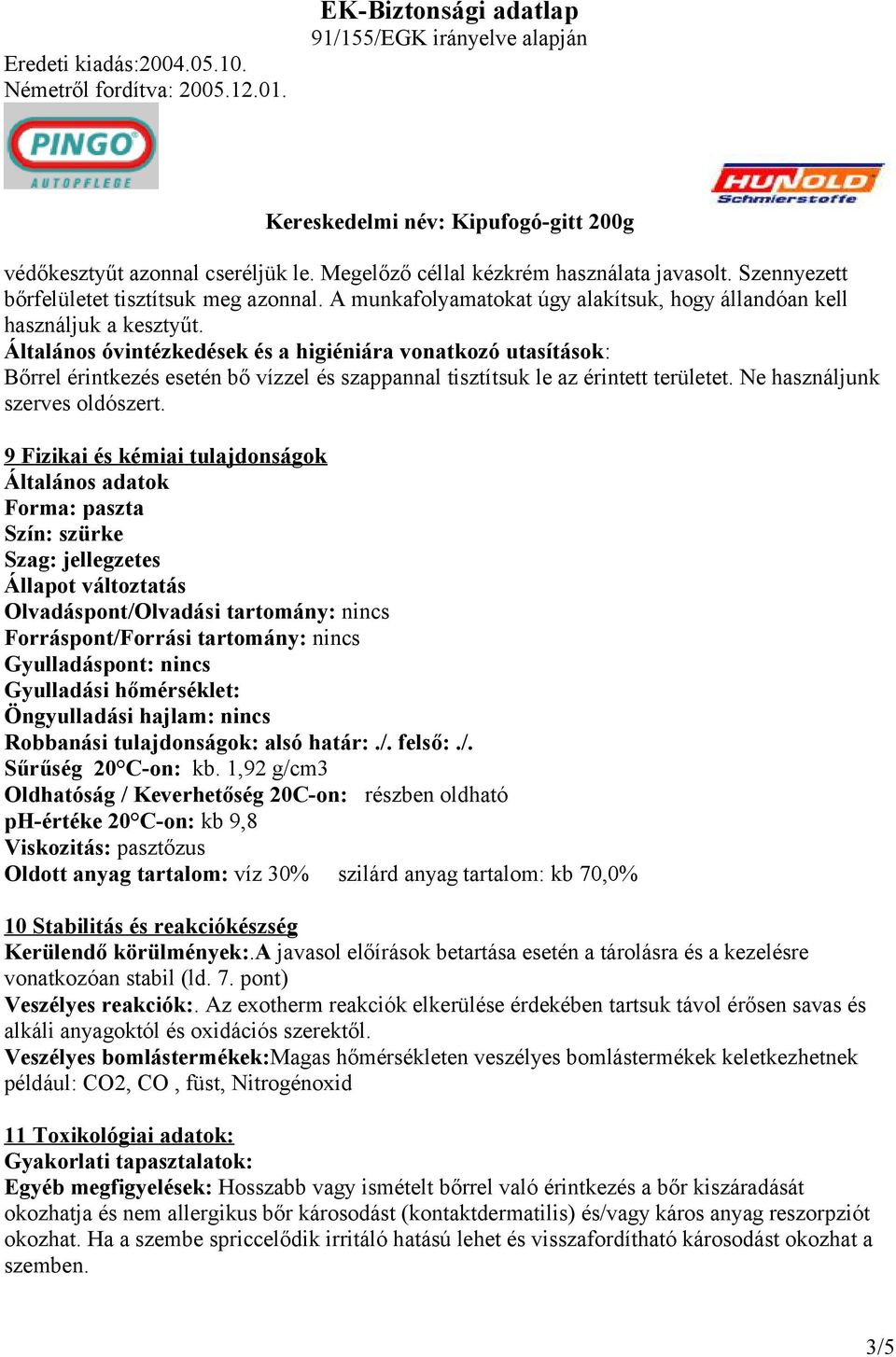 EK-Biztonsági adatlap
91/155/EGK irányelve alapján

Eredeti kiadás:2004.05.10.
Németről fordítva: 2005.12.01.

PINGO
AUTOPFLEGE

HUNOLD
Schmierstoffe

Kereskedelmi név: Kipufogó-gitt 200g

védőkesztyűt azonnal cseréljük le. Megelőző céllal kézkrém használata javasolt. Szennyezett bőrfelületet tisztítsuk meg azonnal. A munkafolyamatokat úgy alakítsuk, hogy állandóan kell használjuk a kesztyűt.
Általános óvintézkedések és a higiéniára vonatkozó utasítások:
Bőrrel érintkezés esetén bő vízzel és szappannal tisztítsuk le az érintett területet. Ne használjunk szerves oldószert.

9 Fizikai és kémiai tulajdonságok
Általános adatok
Forma: paszta
Szín: szürke
Szag: jellegzetes
Állapot változtatás
Olvadáspont/Olvadási tartomány: nincs
Forráspont/Forrási tartomány: nincs
Gyulladáspont: nincs
Gyulladási hőmérséklet:
Öngyulladási hajlam: nincs
Robbanási tulajdonságok: alsó határ: ./. felső: ./.
Sűrűség 20°C-on: kb. 1,92 g/cm3
Oldhatóság / Keverhetőség 20C-on: részben oldható
pH-értéke 20°C-on: kb 9,8
Viskozitás: pasztőzus
Oldott anyag tartalom: víz 30% szilárd anyag tartalom: kb 70,0%

10 Stabilitás és reakciókészség
Kerülendő körülmények:.A javasol előírások betartása esetén a tárolásra és a kezelésre vonatkozóan stabil (ld. 7. pont)
Veszélyes reakciók:. Az exotherm reakciók elkerülése érdekében tartsuk távol erősen savas és alkáli anyagoktól és oxidációs szerektől.
Veszélyes bomlástermékek:Magas hőmérsékleten veszélyes bomlástermékek keletkezhetnek például: CO2, CO , füst, Nitrogénoxid

11 Toxikológiai adatok:
Gyakorlati tapasztalatok:
Egyéb megfigyelések: Hosszabb vagy ismételt bőrrel való érintkezés a bőr kiszáradását okozhatja és nem allergikus bőr károsodást (kontaktdermatilis) és/vagy káros anyag reszorpziót okozhat. Ha a szembe spriccelődik irritáló hatású lehet és visszafordítható károsodást okozhat a szemben.

3/5